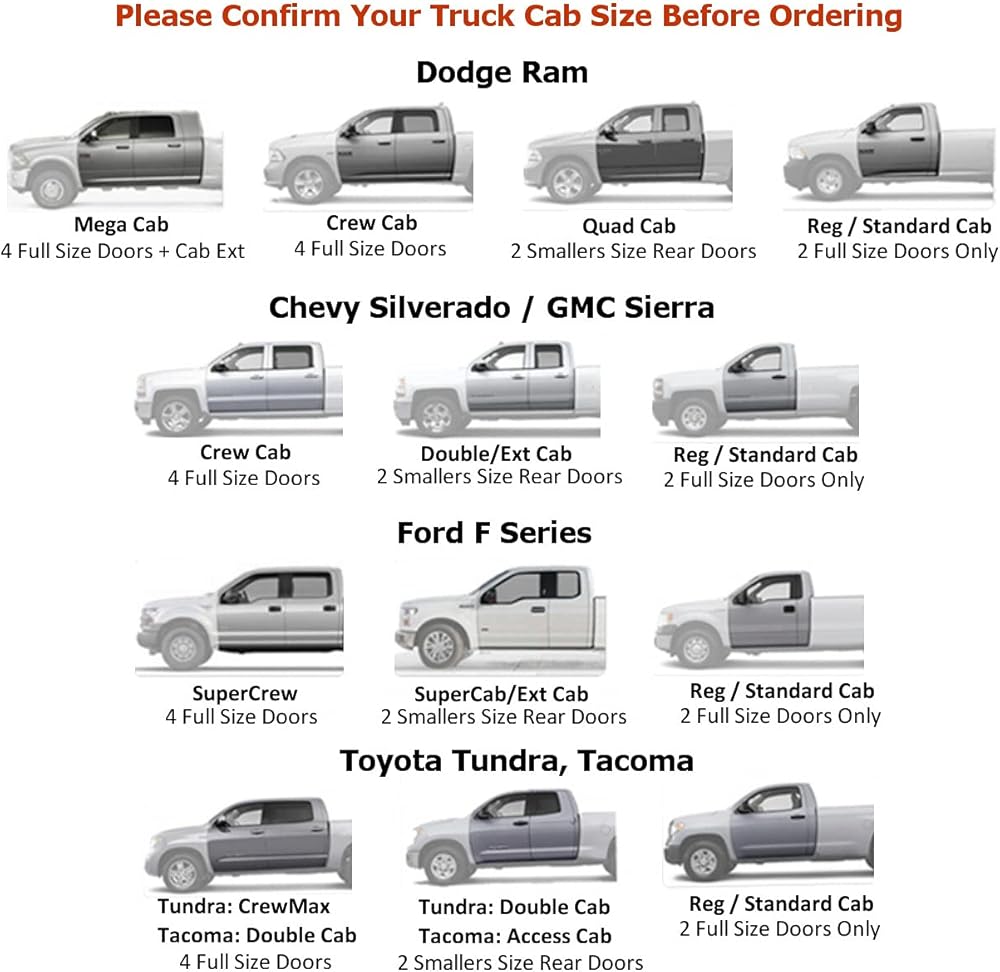 Please Confirm Your Truck Cab Size Before Ordering

Dodge Ram

Mega Cab
4 Full Size Doors + Cab Ext

Crew Cab
4 Full Size Doors

Quad Cab
2 Smallers Size Rear Doors

Reg / Standard Cab
2 Full Size Doors Only

Chevy Silverado / GMC Sierra

Crew Cab
4 Full Size Doors

Double/Ext Cab
2 Smallers Size Rear Doors

Reg / Standard Cab
2 Full Size Doors Only

Ford F Series

SuperCrew
4 Full Size Doors

SuperCab/Ext Cab
2 Smallers Size Rear Doors

Reg / Standard Cab
2 Full Size Doors Only

Toyota Tundra, Tacoma

Tundra: CrewMax
Tacoma: Double Cab
4 Full Size Doors

Tundra: Double Cab
Tacoma: Access Cab
2 Smallers Size Rear Doors

Reg / Standard Cab
2 Full Size Doors Only